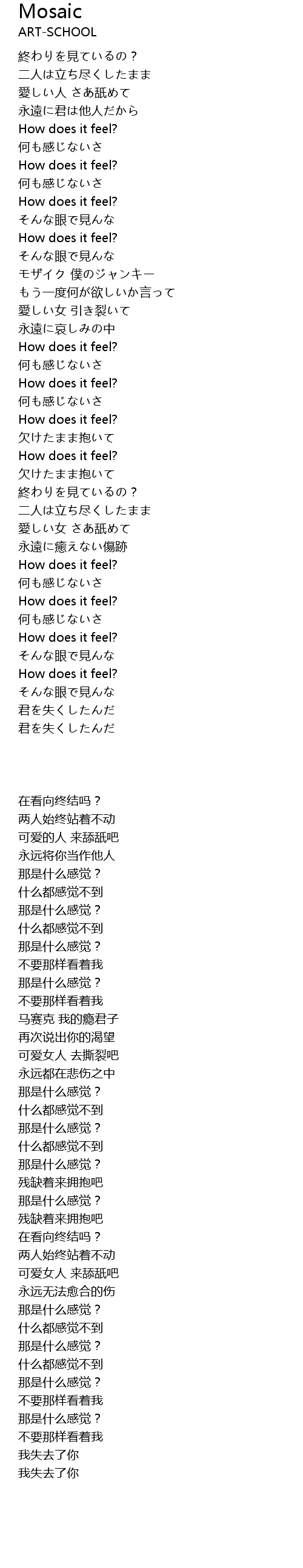 Mosaic
ART-SCHOOL

終わりを見ているの？
二人は立ち尽くしたまま
愛しい人 さあ舐めて
永遠に君は他人だから
How does it feel?
何も感じないさ
How does it feel?
何も感じないさ
How does it feel?
そんな眼で見んな
How does it feel?
そんな眼で見んな
モザイク 僕のジャンキー
もう一度何が欲しいか言って
愛しい女 引き裂いて
永遠に哀しみの中
How does it feel?
何も感じないさ
How does it feel?
何も感じないさ
How does it feel?
欠けたまま抱いて
How does it feel?
欠けたまま抱いて
終わりを見ているの？
二人は立ち尽くしたまま
愛しい女 さあ舐めて
永遠に癒えない傷跡
How does it feel?
何も感じないさ
How does it feel?
何も感じないさ
How does it feel?
そんな眼で見んな
How does it feel?
そんな眼で見んな
君を失くしたんだ
君を失くしたんだ

在看向终结吗？
两人始终站着不动
可爱的人 来舔舐吧
永远将你当作他人
那是什么感觉？
什么都感觉不到
那是什么感觉？
什么都感觉不到
那是什么感觉？
不要那样看着我
那是什么感觉？
不要那样看着我
马赛克 我的瘾君子
再次说出你的渴望
可爱女人 去撕裂吧
永远都在悲伤之中
那是什么感觉？
什么都感觉不到
那是什么感觉？
什么都感觉不到
那是什么感觉？
残缺着来拥抱吧
那是什么感觉？
残缺着来拥抱吧
在看向终结吗？
两人始终站着不动
可爱女人 来舔舐吧
永远无法愈合的伤
那是什么感觉？
什么都感觉不到
那是什么感觉？
什么都感觉不到
那是什么感觉？
不要那样看着我
那是什么感觉？
不要那样看着我
我失去了你
我失去了你